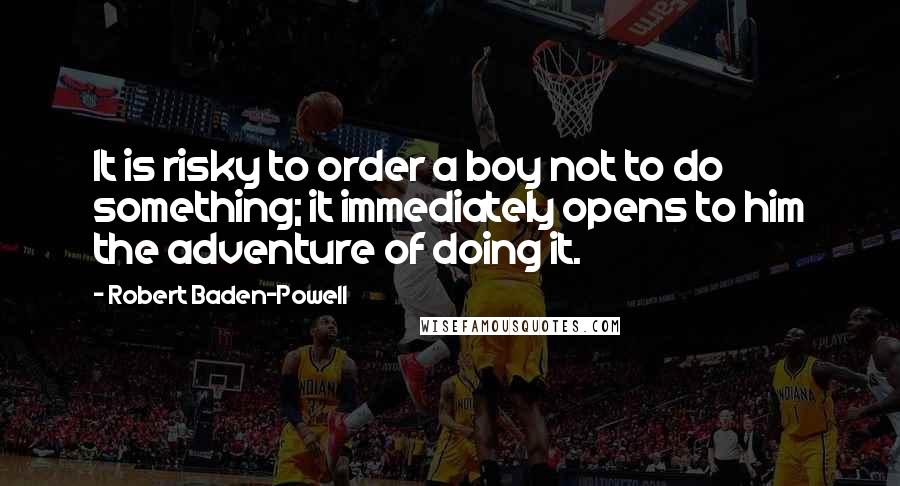 It is risky to order a boy not to do something; it immediately opens to him the adventure of doing it.

- Robert Baden-Powell

WISEFAMOUSQUOTES.COM

INDIANA

INDIANA